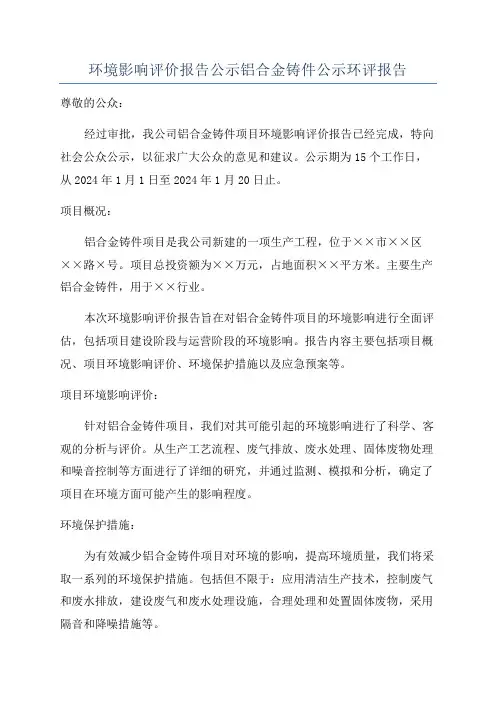 环境影响评价报告公示铝合金铸件公示环评报告

尊敬的公众：

经过审批，我公司铝合金铸件项目环境影响评价报告已经完成，特向社会公众公示，以征求广大公众的意见和建议。公示期为15个工作日，从2024年1月1日至2024年1月20日止。

项目概况：

铝合金铸件项目是我公司新建的一项生产工程，位于××市××区××路×号。项目总投资额为××万元，占地面积××平方米。主要生产铝合金铸件，用于××行业。

本次环境影响评价报告旨在对铝合金铸件项目的环境影响进行全面评估，包括项目建设阶段与运营阶段的环境影响。报告内容主要包括项目概况、项目环境影响评价、环境保护措施以及应急预案等。

项目环境影响评价：

针对铝合金铸件项目，我们对其可能引起的环境影响进行了科学、客观的分析与评价。从生产工艺流程、废气排放、废水处理、固体废物处理和噪音控制等方面进行了详细的研究，并通过监测、模拟和分析，确定了项目在环境方面可能产生的影响程度。

环境保护措施：

为有效减少铝合金铸件项目对环境的影响，提高环境质量，我们将采取一系列的环境保护措施。包括但不限于：应用清洁生产技术，控制废气和废水排放，建设废气和废水处理设施，合理处理和处置固体废物，采用隔音和降噪措施等。